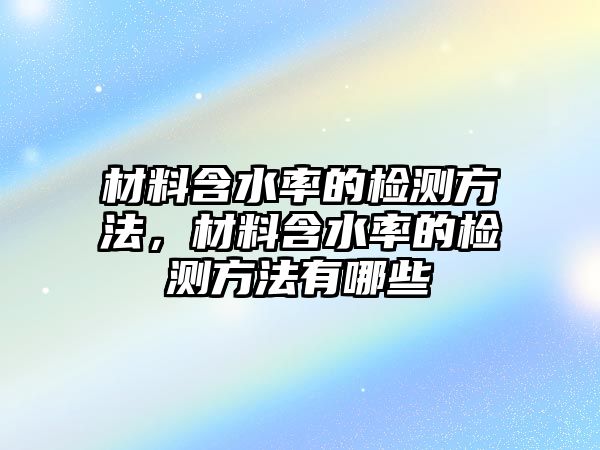 材料含水率的检测方法，材料含水率的检测方法有哪些